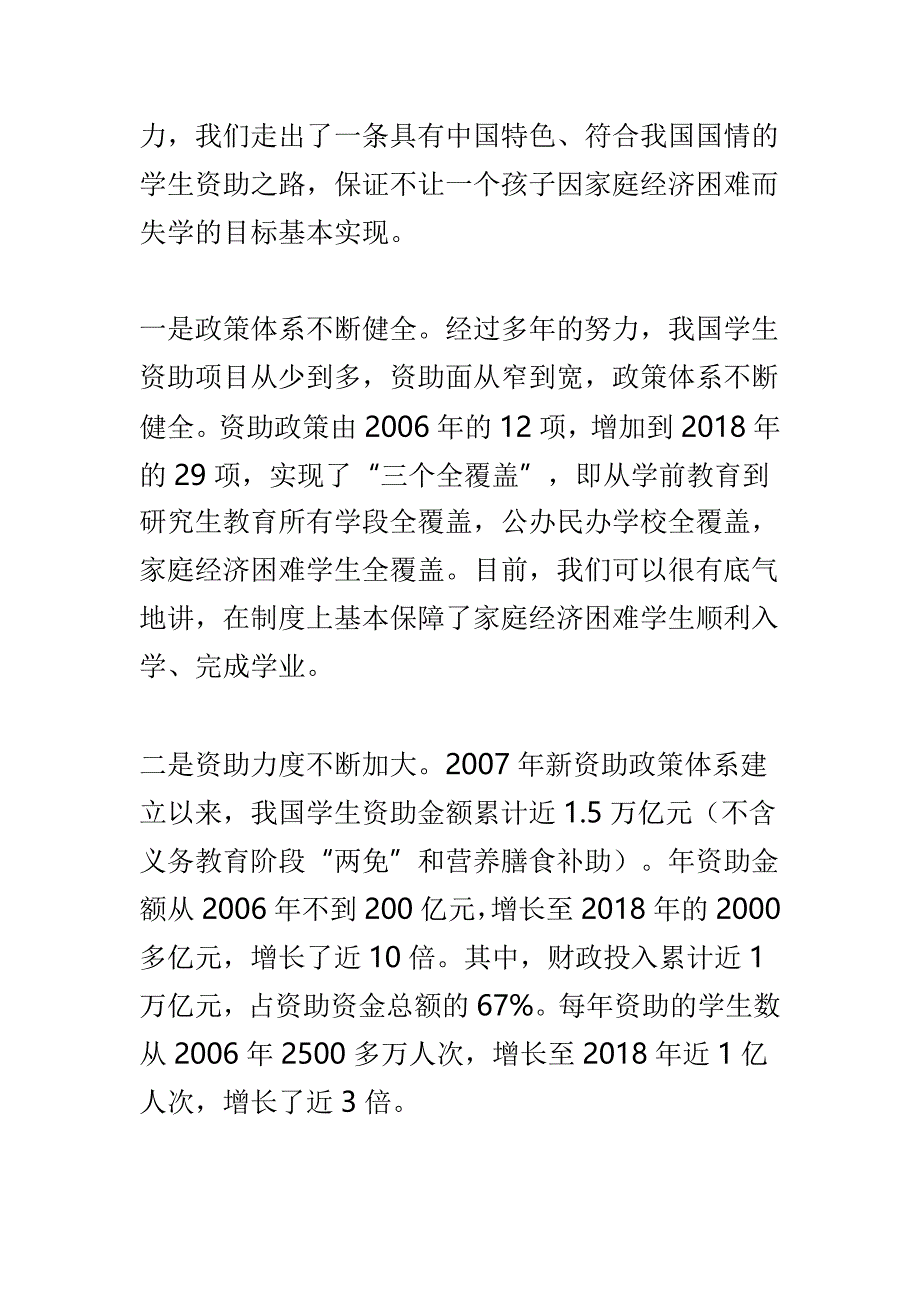 力，我们走出了一条具有中国特色、符合我国国情的学生资助之路，保证不让一个孩子因家庭经济困难而失学的目标基本实现。

一是政策体系不断健全。经过多年的努力，我国学生资助项目从少到多，资助面从窄到宽，政策体系不断健全。资助政策由 2006 年的 12 项，增加到 2018 年的 29 项，实现了“三个全覆盖”，即从学前教育到研究生教育所有学段全覆盖，公办民办学校全覆盖，家庭经济困难学生全覆盖。目前，我们可以很有底气地讲，在制度上基本保障了家庭经济困难学生顺利入学、完成学业。

二是资助力度不断加大。2007 年新资助政策体系建立以来，我国学生资助金额累计近 1.5 万亿元（不含义务教育阶段“两免”和营养膳食补助）。年资助金额从 2006 年不到 200 亿元，增长至 2018 年的 2000 多亿元，增长了近 10 倍。其中，财政投入累计近 1 万亿元，占资助资金总额的 67%。每年资助的学生数从 2006 年 2500 多万人次，增长至 2018 年近 1 亿人次，增长了近 3 倍。